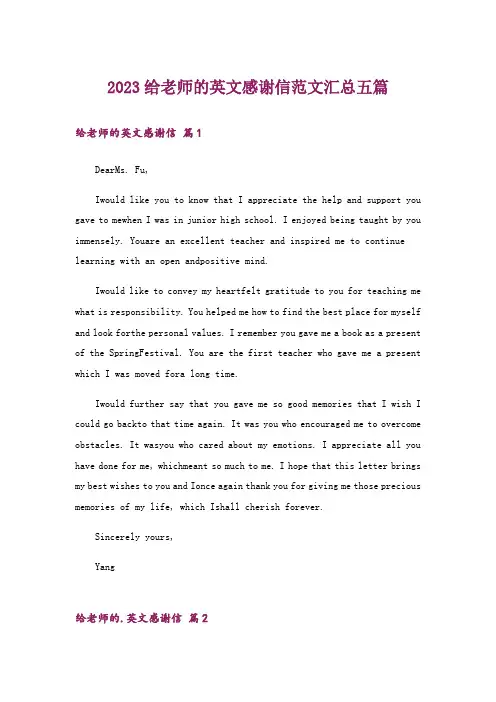 2023给老师的英文感谢信范文汇总五篇

给老师的英文感谢信 篇1

DearMs. Fu,

Iwould like you to know that I appreciate the help and support you gave to mewhen I was in junior high school. I enjoyed being taught by you immensely. Youare an excellent teacher and inspired me to continue learning with an open andpositive mind.

Iwould like to convey my heartfelt gratitude to you for teaching me what is responsibility. You helped me how to find the best place for myself and look forthe personal values. I remember you gave me a book as a present of the SpringFestival. You are the first teacher who gave me a present which I was moved fora long time.

Iwould further say that you gave me so good memories that I wish I could go backto that time again. It was you who encouraged me to overcome obstacles. It wasyou who cared about my emotions. I appreciate all you have done for me, whichmeant so much to me. I hope that this letter brings my best wishes to you and Ionce again thank you for giving me those precious memories of my life, which Ishall cherish forever.

Sincerely yours,

Yang

给老师的.英文感谢信 篇2